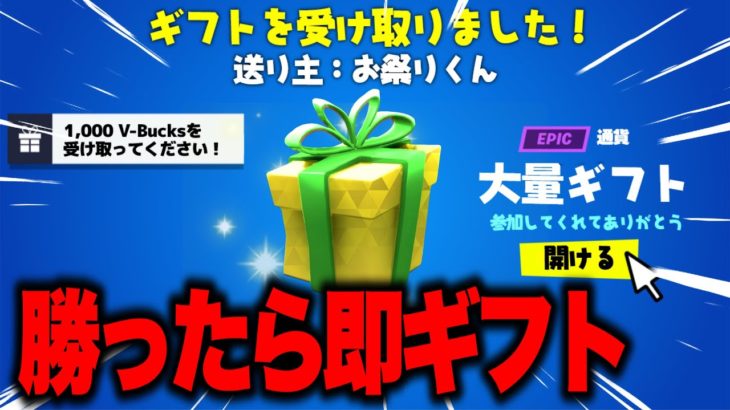 ギフトを受け取りました！
送り主：お祭りくん

1,000 V-Bucksを受け取ってください！

EPIC 通貨
大量ギフト
参加してくれてありがとう
開ける

勝ったら即ギフト